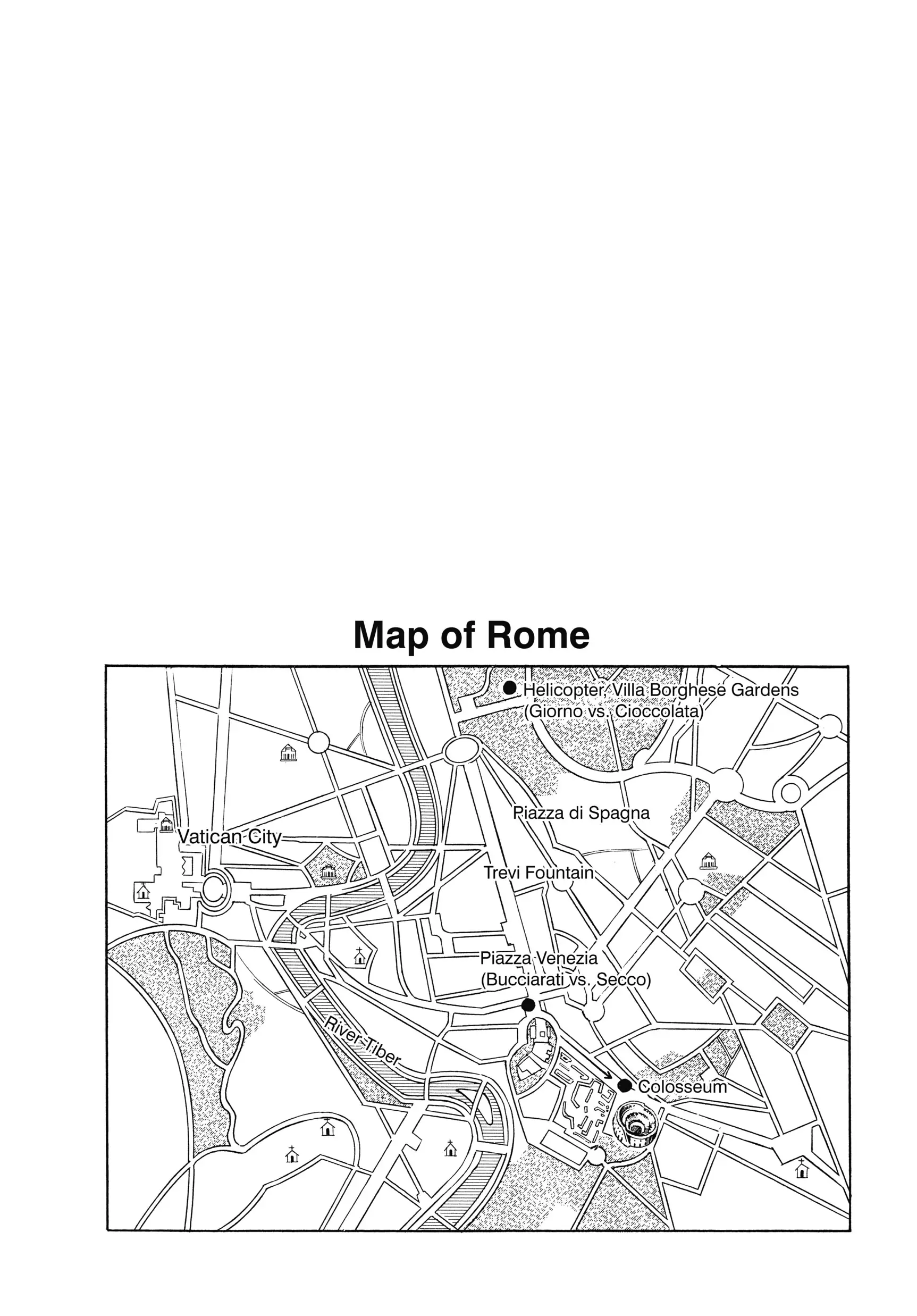 Map of Rome

Helicopter, Villa Borghese Gardens (Giorno vs. Cioccolata)

Piazza di Spagna

Vatican City

Trevi Fountain

Piazza Venezia (Bucciarati vs. Secco)

River Tiber

Colosseum